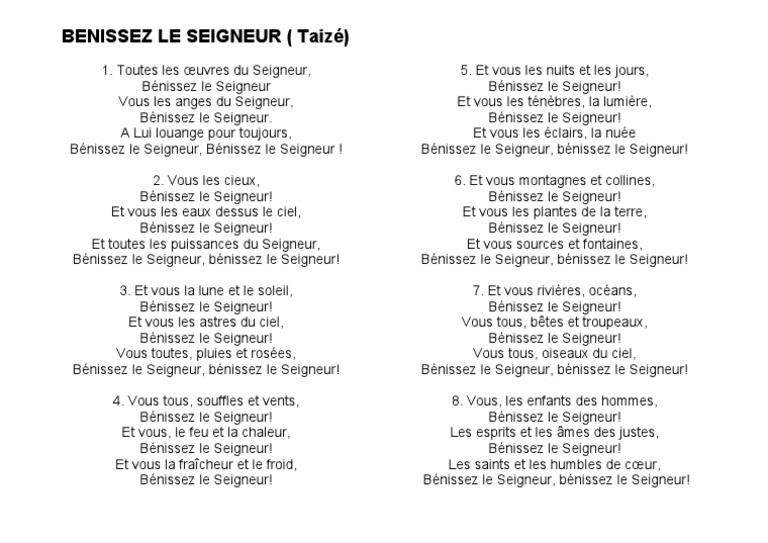 BENISSEZ LE SEIGNEUR ( Taizé)

1. Toutes les œuvres du Seigneur,
Bénissez le Seigneur
Vous les anges du Seigneur,
Bénissez le Seigneur.
A Lui louange pour toujours,
Bénissez le Seigneur, Bénissez le Seigneur !

2. Vous les cieux,
Bénissez le Seigneur!
Et vous les eaux dessus le ciel,
Bénissez le Seigneur!
Et toutes les puissances du Seigneur,
Bénissez le Seigneur, bénissez le Seigneur!

3. Et vous la lune et le soleil,
Bénissez le Seigneur!
Et vous les astres du ciel,
Bénissez le Seigneur!
Vous toutes, pluies et rosées,
Bénissez le Seigneur, bénissez le Seigneur!

4. Vous tous, souffles et vents,
Bénissez le Seigneur!
Et vous, le feu et la chaleur,
Bénissez le Seigneur!
Et vous la fraîcheur et le froid,
Bénissez le Seigneur!

5. Et vous les nuits et les jours,
Bénissez le Seigneur!
Et vous les ténèbres, la lumière,
Bénissez le Seigneur!
Et vous les éclairs, la nuée
Bénissez le Seigneur, bénissez le Seigneur!

6. Et vous montagnes et collines,
Bénissez le Seigneur!
Et vous les plantes de la terre,
Bénissez le Seigneur!
Et vous sources et fontaines,
Bénissez le Seigneur, bénissez le Seigneur!

7. Et vous rivières, océans,
Bénissez le Seigneur!
Vous tous, bêtes et troupeaux,
Bénissez le Seigneur!
Vous tous, oiseaux du ciel,
Bénissez le Seigneur, bénissez le Seigneur!

8. Vous, les enfants des hommes,
Bénissez le Seigneur!
Les esprits et les âmes des justes,
Bénissez le Seigneur!
Les saints et les humbles de cœur,
Bénissez le Seigneur, bénissez le Seigneur!